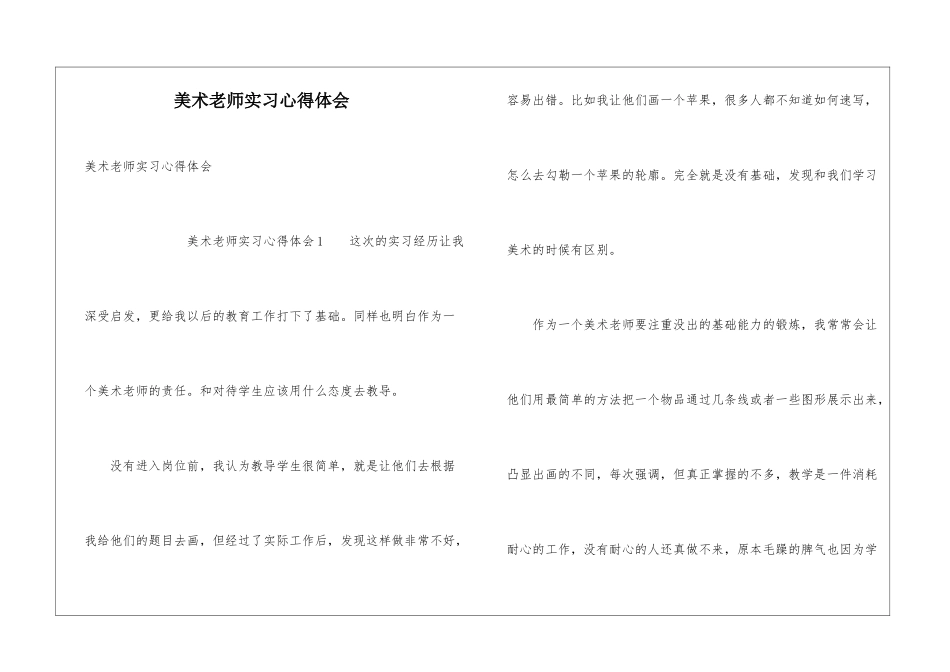 美术老师实习心得体会

美术老师实习心得体会

美术老师实习心得体会1　　这次的实习经历让我深受启发，更给我以后的教育工作打下了基础。同样也明白作为一个美术老师的责任。和对待学生应该用什么态度去教导。

没有进入岗位前，我认为教导学生很简单，就是让他们去根据我给他们的题目去画，但经过了实际工作后，发现这样做非常不好，容易出错。比如我让他们画一个苹果，很多人都不知道如何速写，怎么去勾勒一个苹果的轮廓。完全就是没有基础，发现和我们学习美术的时候有区别。

作为一个美术老师要注重没出的基础能力的锻炼，我常常会让他们用最简单的方法把一个物品通过几条线或者一些图形展示出来，凸显出画的不同，每次强调，但真正掌握的不多，教学是一件消耗耐心的工作，没有耐心的人还真做不来，原本毛躁的脾气也因为学